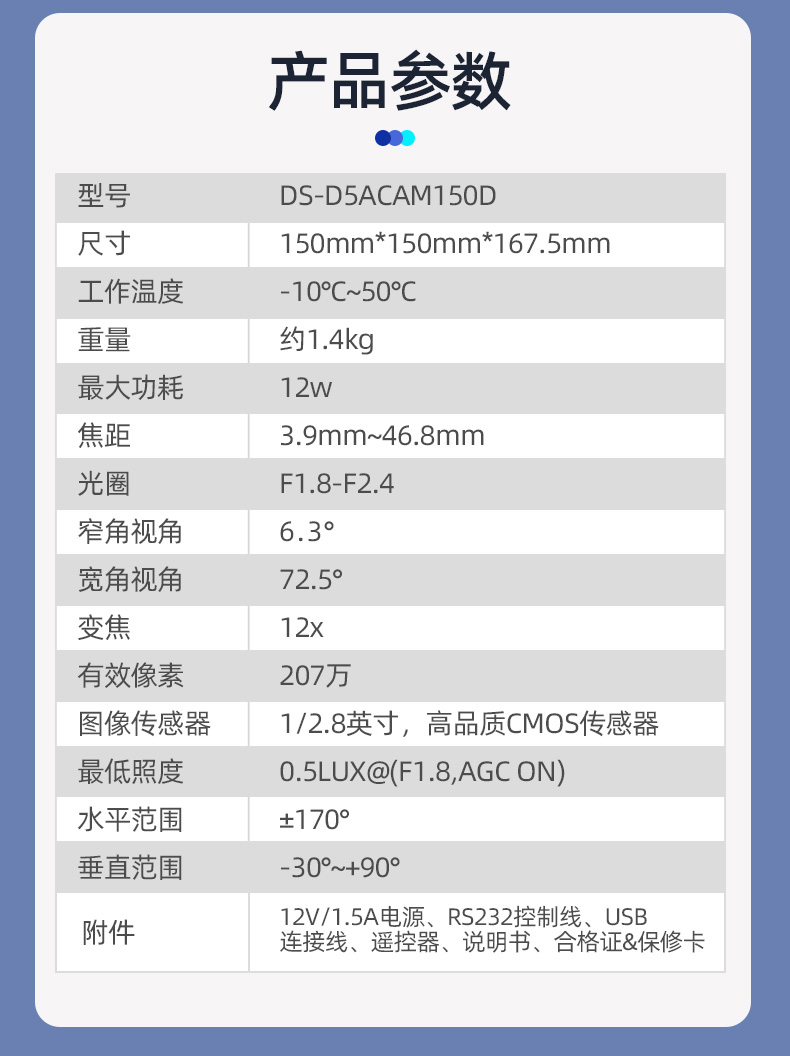 产品参数

| 型号 | DS-D5ACAM150D |
|---|---|
| 尺寸 | 150mm*150mm*167.5mm |
| 工作温度 | -10℃~50℃ |
| 重量 | 约1.4kg |
| 最大功耗 | 12w |
| 焦距 | 3.9mm~46.8mm |
| 光圈 | F1.8-F2.4 |
| 窄角视角 | 6.3° |
| 宽角视角 | 72.5° |
| 变焦 | 12x |
| 有效像素 | 207万 |
| 图像传感器 | 1/2.8英寸，高品质CMOS传感器 |
| 最低照度 | 0.5LUX@(F1.8,AGC ON) |
| 水平范围 | ±170° |
| 垂直范围 | -30°~+90° |
| 附件 | 12V/1.5A电源、RS232控制线、USB连接线、遥控器、说明书、合格证&保修卡 |